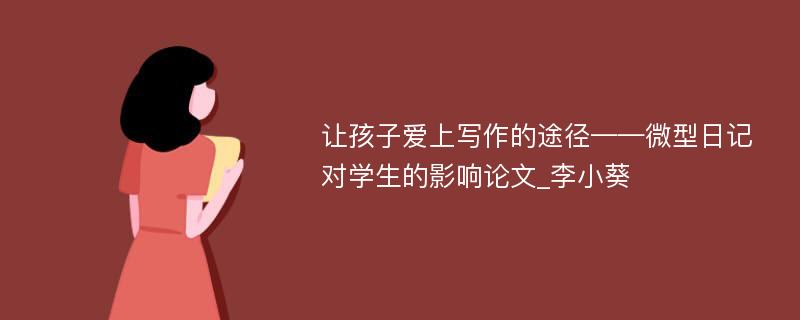 让孩子爱上写作的途径——微型日记对学生的影响论文_李小葵